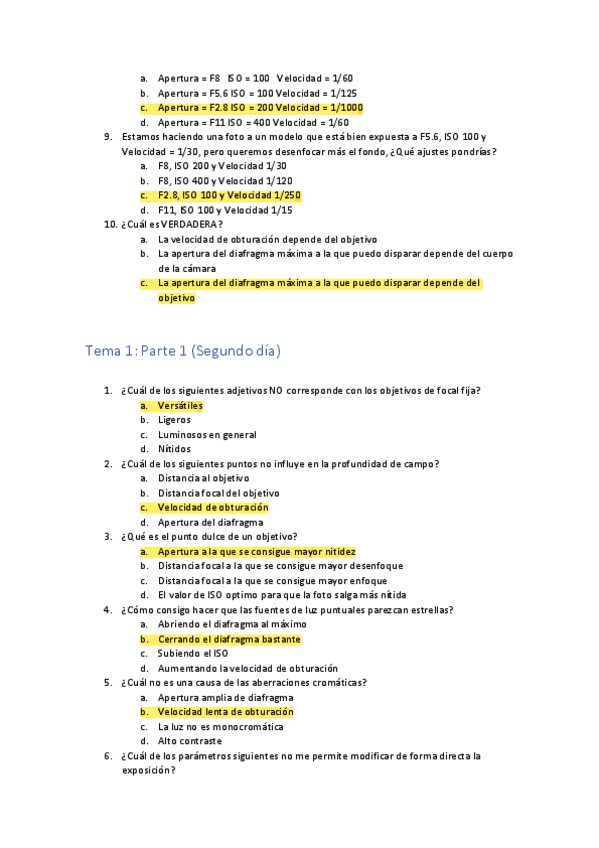 a. Apertura = F8 ISO = 100 Velocidad = 1/60
b. Apertura = F5.6 ISO = 100 Velocidad = 1/125
c. Apertura = F2.8 ISO = 200 Velocidad = 1/1000
d. Apertura = F11 ISO = 400 Velocidad = 1/60
9. Estamos haciendo una foto a un modelo que está bien expuesta a F5.6, ISO 100 y Velocidad = 1/30, pero queremos desenfocar más el fondo, ¿Qué ajustes pondrías?
a. F8, ISO 200 y Velocidad 1/30
b. F8, ISO 400 y Velocidad 1/120
c. F2.8, ISO 100 y Velocidad 1/250
d. F11, ISO 100 y Velocidad 1/15
10. ¿Cuál es VERDADERA?
a. La velocidad de obturación depende del objetivo
b. La apertura del diafragma máxima a la que puedo disparar depende del cuerpo de la cámara
c. La apertura del diafragma máxima a la que puedo disparar depende del objetivo

Tema 1: Parte 1 (Segundo día)

1. ¿Cuál de los siguientes adjetivos NO corresponde con los objetivos de focal fija?
a. Versátiles
b. Ligeros
c. Luminosos en general
d. Nítidos
2. ¿Cuál de los siguientes puntos no influye en la profundidad de campo?
a. Distancia al objetivo
b. Distancia focal del objetivo
c. Velocidad de obturación
d. Apertura del diafragma
3. ¿Qué es el punto dulce de un objetivo?
a. Apertura a la que se consigue mayor nitidez
b. Distancia focal a la que se consigue mayor desenfoque
c. Distancia focal a la que se consigue mayor enfoque
d. El valor de ISO optimo para que la foto salga más nítida
4. ¿Cómo consigo hacer que las fuentes de luz puntuales parezcan estrellas?
a. Abriendo el diafragma al máximo
b. Cerrando el diafragma bastante
c. Subiendo el ISO
d. Aumentando la velocidad de obturación
5. ¿Cuál no es una causa de las aberraciones cromáticas?
a. Apertura amplia de diafragma
b. Velocidad lenta de obturación
c. La luz no es monocromática
d. Alto contraste
6. ¿Cuál de los parámetros siguientes no me permite modificar de forma directa la exposición?